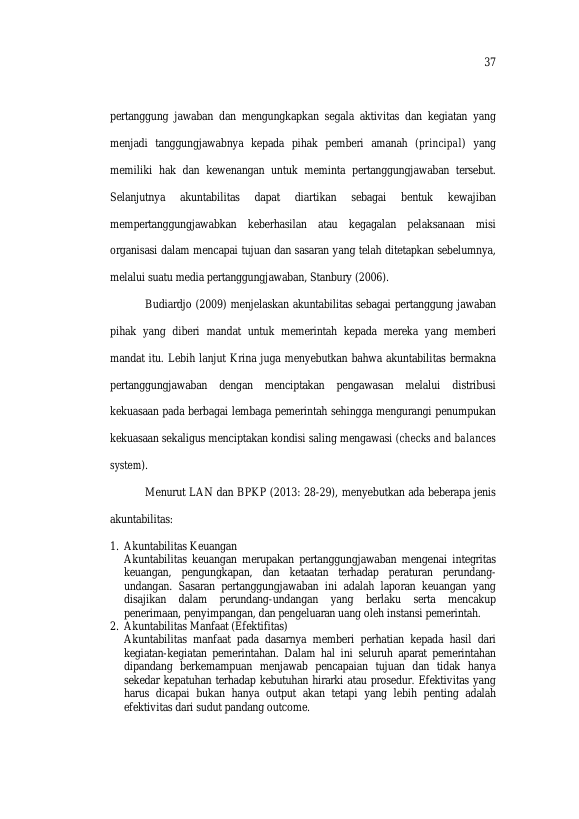 37

pertanggung jawaban dan mengungkapkan segala aktivitas dan kegiatan yang menjadi tanggungjawabnya kepada pihak pemberi amanah (principal) yang memiliki hak dan kewenangan untuk meminta pertanggungjawaban tersebut. Selanjutnya akuntabilitas dapat diartikan sebagai bentuk kewajiban mempertanggungjawabkan keberhasilan atau kegagalan pelaksanaan misi organisasi dalam mencapai tujuan dan sasaran yang telah ditetapkan sebelumnya, melalui suatu media pertanggungjawaban, Stanbury (2006).

Budiardjo (2009) menjelaskan akuntabilitas sebagai pertanggung jawaban pihak yang diberi mandat untuk memerintah kepada mereka yang memberi mandat itu. Lebih lanjut Krina juga menyebutkan bahwa akuntabilitas bermakna pertanggungjawaban dengan menciptakan pengawasan melalui distribusi kekuasaan pada berbagai lembaga pemerintah sehingga mengurangi penumpukan kekuasaan sekaligus menciptakan kondisi saling mengawasi (checks and balances system).

Menurut LAN dan BPKP (2013: 28-29), menyebutkan ada beberapa jenis akuntabilitas:

1. Akuntabilitas Keuangan
Akuntabilitas keuangan merupakan pertanggungjawaban mengenai integritas keuangan, pengungkapan, dan ketaatan terhadap peraturan perundang-undangan. Sasaran pertanggungjawaban ini adalah laporan keuangan yang disajikan dalam perundang-undangan yang berlaku serta mencakup penerimaan, penyimpangan, dan pengeluaran uang oleh instansi pemerintah.
2. Akuntabilitas Manfaat (Efektifitas)
Akuntabilitas manfaat pada dasarnya memberi perhatian kepada hasil dari kegiatan-kegiatan pemerintahan. Dalam hal ini seluruh aparat pemerintahan dipandang berkemampuan menjawab pencapaian tujuan dan tidak hanya sekedar kepatuhan terhadap kebutuhan hirarki atau prosedur. Efektivitas yang harus dicapai bukan hanya output akan tetapi yang lebih penting adalah efektivitas dari sudut pandang outcome.